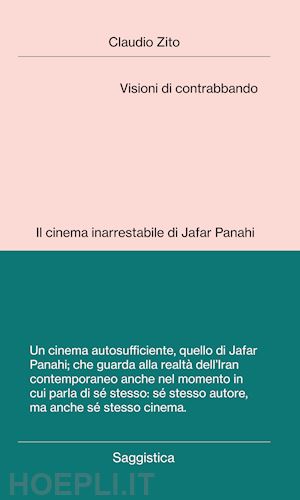 Claudio Zito

Visioni di contrabbando

Il cinema inarrestabile di Jafar Panahi

Un cinema autosufficiente, quello di Jafar Panahi; che guarda alla realtà dell'Iran contemporaneo anche nel momento in cui parla di sé stesso: sé stesso autore, ma anche sé stesso cinema.

Saggistica

HOEPLI.IT